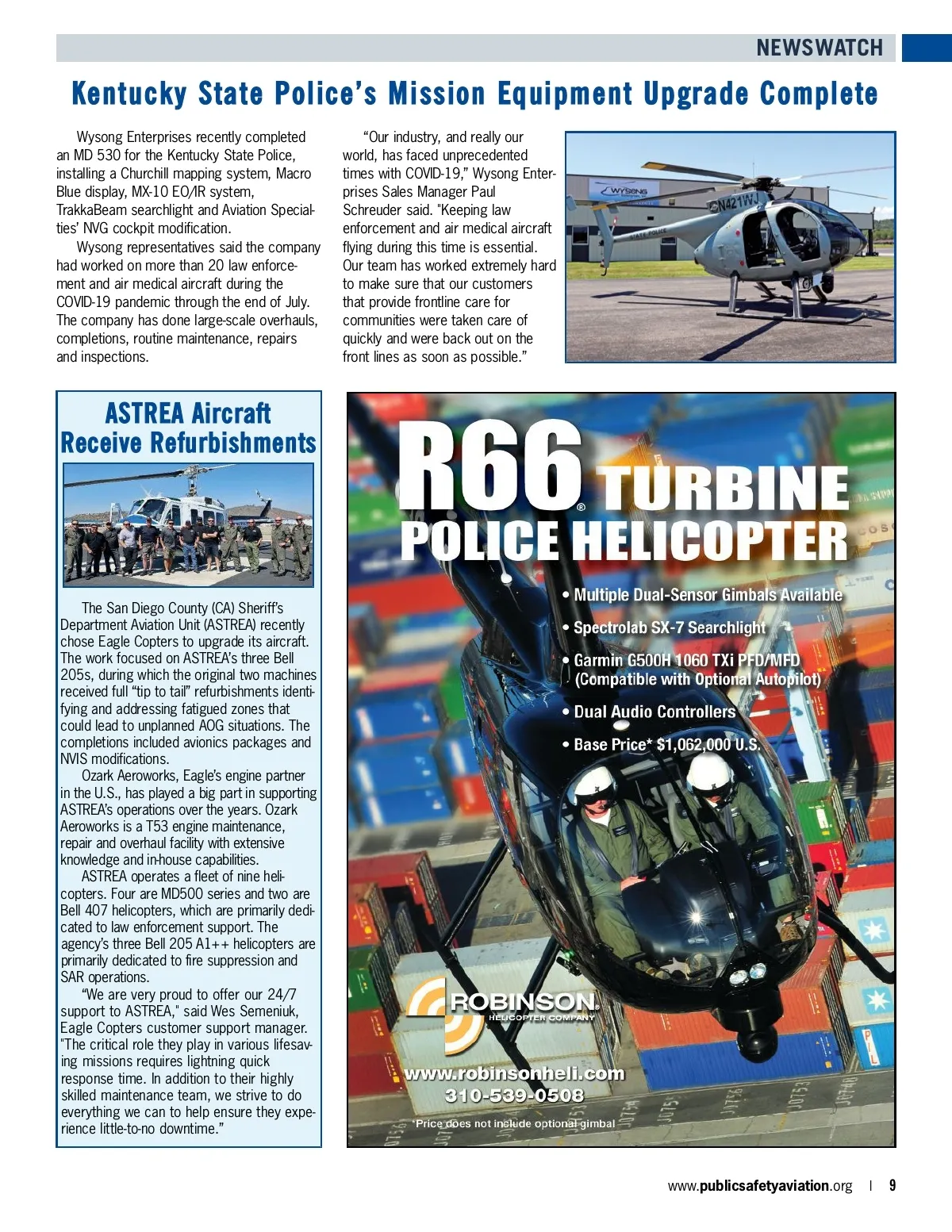 NEWSWATCH

Kentucky State Police's Mission Equipment Upgrade Complete

Wysong Enterprises recently completed an MD 530 for the Kentucky State Police, installing a Churchill mapping system, Macro Blue display, MX-10 EO/IR system, TrakkaBeam searchlight and Aviation Specialties' NVG cockpit modification.

Wysong representatives said the company had worked on more than 20 law enforcement and air medical aircraft during the COVID-19 pandemic through the end of July. The company has done large-scale overhauls, completions, routine maintenance, repairs and inspections.

"Our industry, and really our world, has faced unprecedented times with COVID-19," Wysong Enterprises Sales Manager Paul Schreuder said. "Keeping law enforcement and air medical aircraft flying during this time is essential. Our team has worked extremely hard to make sure that our customers that provide frontline care for communities were taken care of quickly and were back out on the front lines as soon as possible."

WYSONG

N421WJ

STATE POLICE

ASTREA Aircraft Receive Refurbishments

The San Diego County (CA) Sheriff's Department Aviation Unit (ASTREA) recently chose Eagle Copters to upgrade its aircraft. The work focused on ASTREA's three Bell 205s, during which the original two machines received full "tip to tail" refurbishments identifying and addressing fatigued zones that could lead to unplanned AOG situations. The completions included avionics packages and NVIS modifications.

Ozark Aeroworks, Eagle's engine partner in the U.S., has played a big part in supporting ASTREA's operations over the years. Ozark Aeroworks is a T53 engine maintenance, repair and overhaul facility with extensive knowledge and in-house capabilities.

ASTREA operates a fleet of nine helicopters. Four are MD500 series and two are Bell 407 helicopters, which are primarily dedicated to law enforcement support. The agency's three Bell 205 A1++ helicopters are primarily dedicated to fire suppression and SAR operations.

"We are very proud to offer our 24/7 support to ASTREA," said Wes Semeniuk, Eagle Copters customer support manager. "The critical role they play in various lifesaving missions requires lightning quick response time. In addition to their highly skilled maintenance team, we strive to do everything we can to help ensure they experience little-to-no downtime."

R66® TURBINE POLICE HELICOPTER

• Multiple Dual-Sensor Gimbals Available
• Spectrolab SX-7 Searchlight
• Garmin G500H 1060 TXi PFD/MFD (Compatible with Optional Autopilot)
• Dual Audio Controllers
• Base Price* $1,062,000 U.S.

ROBINSON HELICOPTER COMPANY

www.robinsonheli.com
310-539-0508

*Price does not include optional gimbal

www.publicsafetyaviation.org | 9